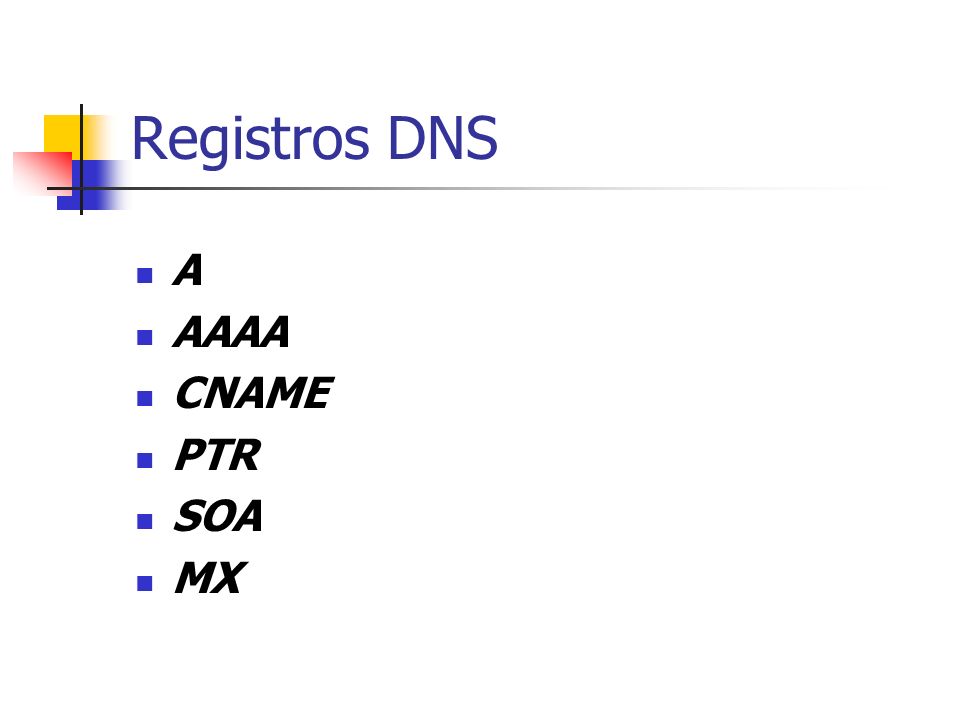 Registros DNS

• A
• AAAA
• CNAME
• PTR
• SOA
• MX